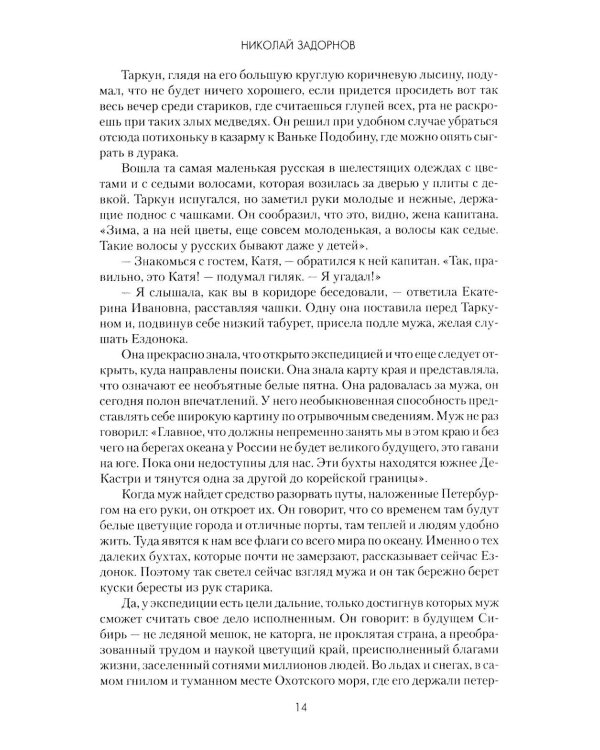 НИКОЛАЙ ЗАДОРНОВ

Таркун, глядя на его большую круглую коричневую лысину, подумал, что не будет ничего хорошего, если придется просидеть вот так весь вечер среди стариков, где считаешься глупей всех, рта не раскроешь при таких злых медведях. Он решил при удобном случае убраться отсюда потихоньку в казарму к Ваньке Подобину, где можно опять сыграть в дурака.

Вошла та самая маленькая русская в шелестящих одеждах с цветами и с седыми волосами, которая возилась за дверью у плиты с девкой. Таркун испугался, но заметил руки молодые и нежные, держащие поднос с чашками. Он сообразил, что это, видно, жена капитана. «Зима, а на ней цветы, еще совсем молоденькая, а волосы как седые. Такие волосы у русских бывают даже у детей».

— Знакомься с гостем, Катя, — обратился к ней капитан. «Так, правильно, это Катя! — подумал гиляк. — Я угадал!»

— Я слышала, как вы в коридоре беседовали, — ответила Екатерина Ивановна, расставляя чашки. Одну она поставила перед Таркуном и, подвинув себе низкий табурет, присела подле мужа, желая слушать Ездонока.

Она прекрасно знала, что открыто экспедицией и что еще следует открыть, куда направлены поиски. Она знала карту края и представляла, что означают ее необъятные белые пятна. Она радовалась за мужа, он сегодня полон впечатлений. У него необыкновенная способность представлять себе широкую картину по отрывочным сведениям. Муж не раз говорил: «Главное, что должны непременно занять мы в этом краю и без чего на берегах океана у России не будет великого будущего, это гавани на юге. Пока они недоступны для нас. Эти бухты находятся южнее Де-Кастри и тянутся одна за другой до корейской границы».

Когда муж найдет средство разорвать путы, наложенные Петербургом на его руки, он откроет их. Он говорит, что со временем там будут белые цветущие города и отличные порты, там теплей и людям удобно жить. Туда явятся к нам все флаги со всего мира по океану. Именно о тех далеких бухтах, которые почти не замерзают, рассказывает сейчас Ездонок. Поэтому так светел сейчас взгляд мужа и он так бережно берет куски бересты из рук старика.

Да, у экспедиции есть цели дальние, только достигнув которых муж сможет считать свое дело исполненным. Он говорит: в будущем Сибирь — не ледяной мешок, не каторга, не проклятая страна, а преобразованный трудом и наукой цветущий край, преисполненный благами жизни, заселенный сотнями миллионов людей. Во льдах и снегах, в самом гнилом и туманном месте Охотского моря, где его держали петер-

14